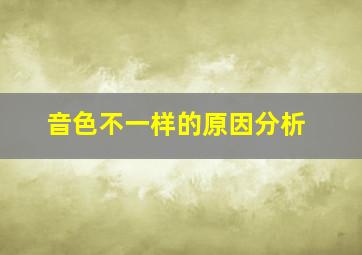 音色不一样的原因分析